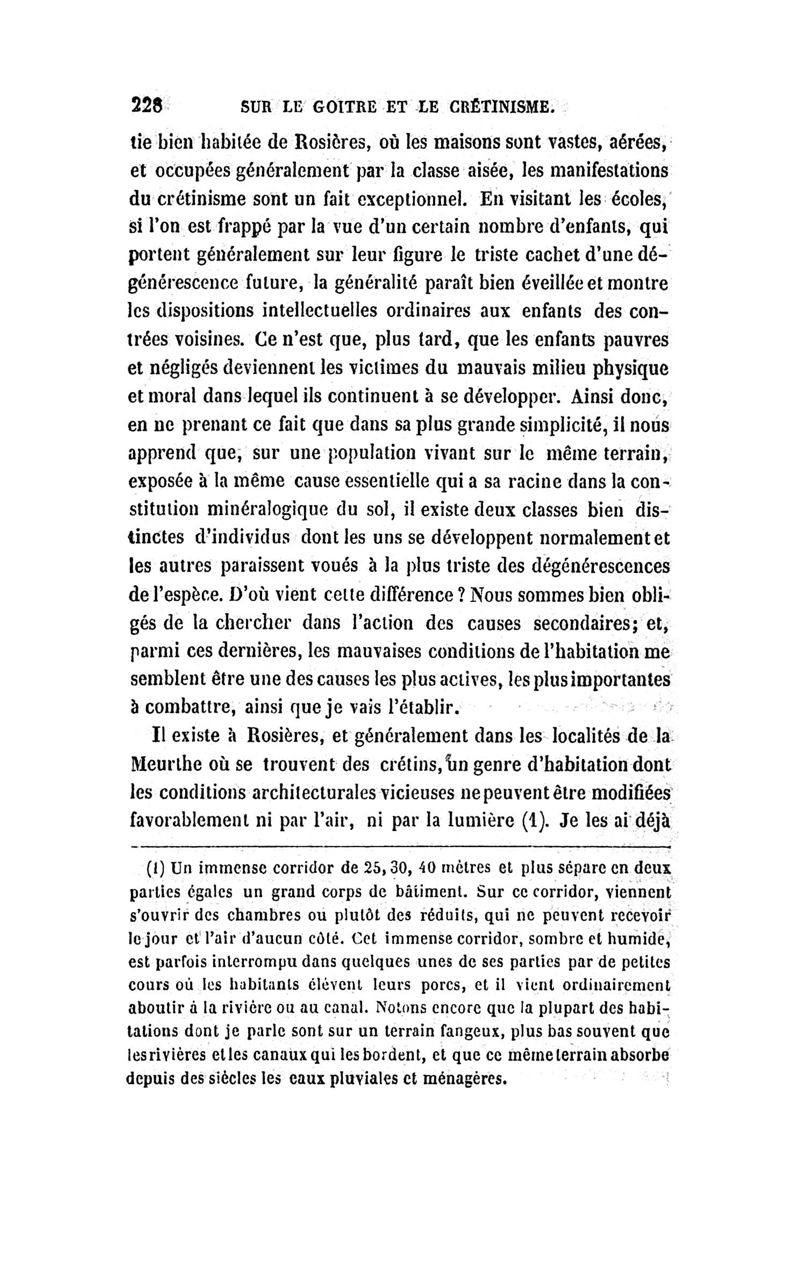 228 SUR LE GOITRE ET LE CRÉTINISME.

tie bien habitée de Rosières, où les maisons sont vastes, aérées, et occupées généralement par la classe aisée, les manifestations du crétinisme sont un fait exceptionnel. En visitant les écoles, si l'on est frappé par la vue d'un certain nombre d'enfants, qui portent généralement sur leur figure le triste cachet d'une dégénérescence future, la généralité paraît bien éveillée et montre les dispositions intellectuelles ordinaires aux enfants des contrées voisines. Ce n'est que, plus tard, que les enfants pauvres et négligés deviennent les victimes du mauvais milieu physique et moral dans lequel ils continuent à se développer. Ainsi donc, en ne prenant ce fait que dans sa plus grande simplicité, il nous apprend que, sur une population vivant sur le même terrain, exposée à la même cause essentielle qui a sa racine dans la constitution minéralogique du sol, il existe deux classes bien distinctes d'individus dont les uns se développent normalement et les autres paraissent voués à la plus triste des dégénérescences de l'espèce. D'où vient cette différence ? Nous sommes bien obligés de la chercher dans l'action des causes secondaires; et, parmi ces dernières, les mauvaises conditions de l'habitation me semblent être une des causes les plus actives, les plus importantes à combattre, ainsi que je vais l'établir.

Il existe à Rosières, et généralement dans les localités de la Meurthe où se trouvent des crétins, un genre d'habitation dont les conditions architecturales vicieuses ne peuvent être modifiées favorablement ni par l'air, ni par la lumière (1). Je les ai déjà

(1) Un immense corridor de 25, 30, 40 mètres et plus sépare en deux parties égales un grand corps de bâtiment. Sur ce corridor, viennent s'ouvrir des chambres ou plutôt des réduits, qui ne peuvent recevoir le jour et l'air d'aucun côté. Cet immense corridor, sombre et humide, est parfois interrompu dans quelques unes de ses parties par de petites cours où les habitants élèvent leurs porcs, et il vient ordinairement aboutir à la rivière ou au canal. Notons encore que la plupart des habitations dont je parle sont sur un terrain fangeux, plus bas souvent que les rivières et les canaux qui les bordent, et que ce même terrain absorbe depuis des siècles les eaux pluviales et ménagères.